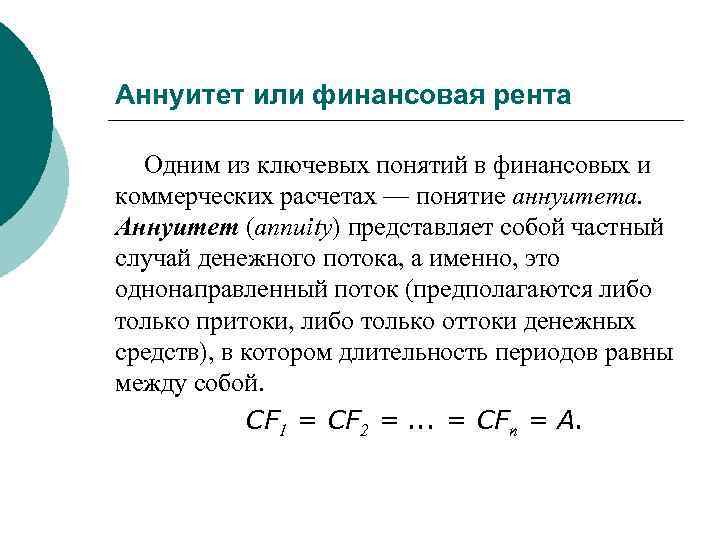 Аннуитет или финансовая рента

Одним из ключевых понятий в финансовых и коммерческих расчетах — понятие аннуитета. Аннуитет (annuity) представляет собой частный случай денежного потока, а именно, это однонаправленный поток (предполагаются либо только притоки, либо только оттоки денежных средств), в котором длительность периодов равны между собой.

$CF_1 = CF_2 = ... = CF_n = A.$